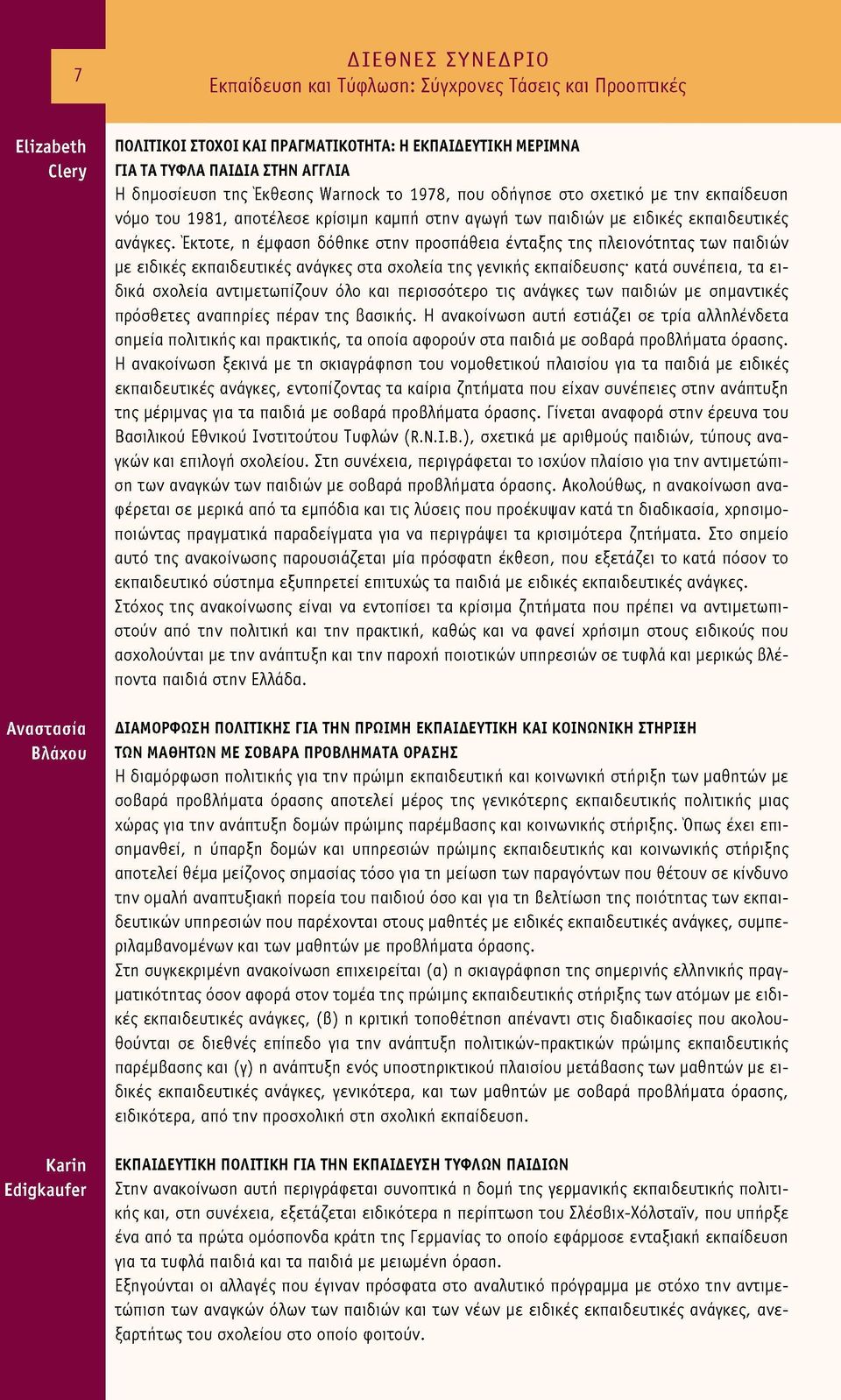 7

ΔΙΕΘΝΕΣ ΣΥΝΕΔΡΙΟ
Εκπαίδευση και Τύφλωση: Σύγχρονες Τάσεις και Προοπτικές

Elizabeth Clery

ΠΟΛΙΤΙΚΟΙ ΣΤΟΧΟΙ ΚΑΙ ΠΡΑΓΜΑΤΙΚΟΤΗΤΑ: Η ΕΚΠΑΙΔΕΥΤΙΚΗ ΜΕΡΙΜΝΑ ΓΙΑ ΤΑ ΤΥΦΛΑ ΠΑΙΔΙΑ ΣΤΗΝ ΑΓΓΛΙΑ
Η δημοσίευση της Έκθεσης Warnock το 1978, που οδήγησε στο σχετικό με την εκπαίδευση νόμο του 1981, αποτέλεσε κρίσιμη καμπή στην αγωγή των παιδιών με ειδικές εκπαιδευτικές ανάγκες. Έκτοτε, η έμφαση δόθηκε στην προσπάθεια ένταξης της πλειονότητας των παιδιών με ειδικές εκπαιδευτικές ανάγκες στα σχολεία της γενικής εκπαίδευσης· κατά συνέπεια, τα ειδικά σχολεία αντιμετωπίζουν όλο και περισσότερο τις ανάγκες των παιδιών με σημαντικές πρόσθετες αναπηρίες πέραν της βασικής. Η ανακοίνωση αυτή εστιάζει σε τρία αλληλένδετα σημεία πολιτικής και πρακτικής, τα οποία αφορούν στα παιδιά με σοβαρά προβλήματα όρασης. Η ανακοίνωση ξεκινά με τη σκιαγράφηση του νομοθετικού πλαισίου για τα παιδιά με ειδικές εκπαιδευτικές ανάγκες, εντοπίζοντας τα καίρια ζητήματα που είχαν συνέπειες στην ανάπτυξη της μέριμνας για τα παιδιά με σοβαρά προβλήματα όρασης. Γίνεται αναφορά στην έρευνα του Βασιλικού Εθνικού Ινστιτούτου Τυφλών (R.N.I.B.), σχετικά με αριθμούς παιδιών, τύπους αναγκών και επιλογή σχολείου. Στη συνέχεια, περιγράφεται το ισχύον πλαίσιο για την αντιμετώπιση των αναγκών των παιδιών με σοβαρά προβλήματα όρασης. Ακολούθως, η ανακοίνωση αναφέρεται σε μερικά από τα εμπόδια και τις λύσεις που προέκυψαν κατά τη διαδικασία, χρησιμοποιώντας πραγματικά παραδείγματα για να περιγράψει τα κρισιμότερα ζητήματα. Στο σημείο αυτό της ανακοίνωσης παρουσιάζεται μία πρόσφατη έκθεση, που εξετάζει το κατά πόσον το εκπαιδευτικό σύστημα εξυπηρετεί επιτυχώς τα παιδιά με ειδικές εκπαιδευτικές ανάγκες.
Στόχος της ανακοίνωσης είναι να εντοπίσει τα κρίσιμα ζητήματα που πρέπει να αντιμετωπιστούν από την πολιτική και την πρακτική, καθώς και να φανεί χρήσιμη στους ειδικούς που ασχολούνται με την ανάπτυξη και την παροχή ποιοτικών υπηρεσιών σε τυφλά και μερικώς βλέποντα παιδιά στην Ελλάδα.

Αναστασία Βλάχου

ΔΙΑΜΟΡΦΩΣΗ ΠΟΛΙΤΙΚΗΣ ΓΙΑ ΤΗΝ ΠΡΩΙΜΗ ΕΚΠΑΙΔΕΥΤΙΚΗ ΚΑΙ ΚΟΙΝΩΝΙΚΗ ΣΤΗΡΙΞΗ ΤΩΝ ΜΑΘΗΤΩΝ ΜΕ ΣΟΒΑΡΑ ΠΡΟΒΛΗΜΑΤΑ ΟΡΑΣΗΣ
Η διαμόρφωση πολιτικής για την πρώιμη εκπαιδευτική και κοινωνική στήριξη των μαθητών με σοβαρά προβλήματα όρασης αποτελεί μέρος της γενικότερης εκπαιδευτικής πολιτικής μιας χώρας για την ανάπτυξη δομών πρώιμης παρέμβασης και κοινωνικής στήριξης. Όπως έχει επισημανθεί, η ύπαρξη δομών και υπηρεσιών πρώιμης εκπαιδευτικής και κοινωνικής στήριξης αποτελεί θέμα μείζονος σημασίας τόσο για τη μείωση των παραγόντων που θέτουν σε κίνδυνο την ομαλή αναπτυξιακή πορεία του παιδιού όσο και για τη βελτίωση της ποιότητας των εκπαιδευτικών υπηρεσιών που παρέχονται στους μαθητές με ειδικές εκπαιδευτικές ανάγκες, συμπεριλαμβανομένων και των μαθητών με προβλήματα όρασης.
Στη συγκεκριμένη ανακοίνωση επιχειρείται (α) η σκιαγράφηση της σημερινής ελληνικής πραγματικότητας όσον αφορά στον τομέα της πρώιμης εκπαιδευτικής στήριξης των ατόμων με ειδικές εκπαιδευτικές ανάγκες, (β) η κριτική τοποθέτηση απέναντι στις διαδικασίες που ακολουθούνται σε διεθνές επίπεδο για την ανάπτυξη πολιτικών-πρακτικών πρώιμης εκπαιδευτικής παρέμβασης και (γ) η ανάπτυξη ενός υποστηρικτικού πλαισίου μετάβασης των μαθητών με ειδικές εκπαιδευτικές ανάγκες, γενικότερα, και των μαθητών με σοβαρά προβλήματα όρασης, ειδικότερα, από την προσχολική στη σχολική εκπαίδευση.

Karin Edigkaufer

ΕΚΠΑΙΔΕΥΤΙΚΗ ΠΟΛΙΤΙΚΗ ΓΙΑ ΤΗΝ ΕΚΠΑΙΔΕΥΣΗ ΤΥΦΛΩΝ ΠΑΙΔΙΩΝ
Στην ανακοίνωση αυτή περιγράφεται συνοπτικά η δομή της γερμανικής εκπαιδευτικής πολιτικής και, στη συνέχεια, εξετάζεται ειδικότερα η περίπτωση του Σλέσβιχ-Χόλσταϊν, που υπήρξε ένα από τα πρώτα ομόσπονδα κράτη της Γερμανίας το οποίο εφάρμοσε ενταξιακή εκπαίδευση για τα τυφλά παιδιά και τα παιδιά με μειωμένη όραση.
Εξηγούνται οι αλλαγές που έγιναν πρόσφατα στο αναλυτικό πρόγραμμα με στόχο την αντιμετώπιση των αναγκών όλων των παιδιών και των νέων με ειδικές εκπαιδευτικές ανάγκες, ανεξαρτήτως του σχολείου στο οποίο φοιτούν.